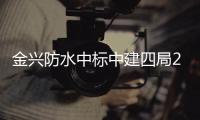 金兴防水中标中建四局2